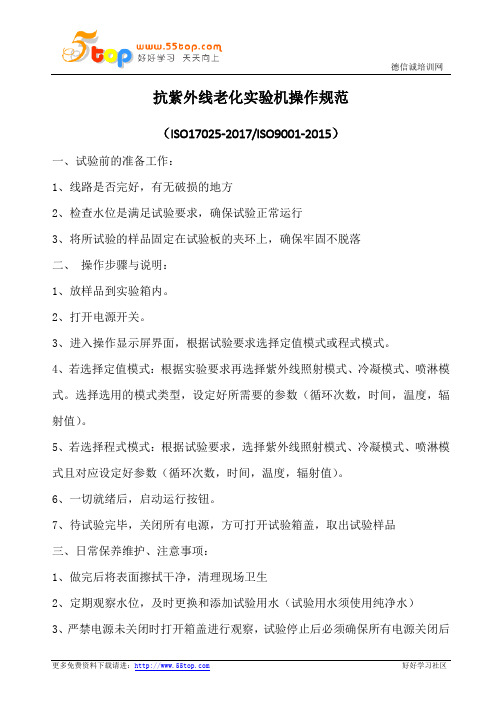 5top www.55top.com 好好学习 天天向上

德信诚培训网

抗紫外线老化实验机操作规范

（ISO17025-2017/ISO9001-2015）

一、试验前的准备工作：

1、线路是否完好，有无破损的地方

2、检查水位是满足试验要求，确保试验正常运行

3、将所试验的样品固定在试验板的夹环上，确保牢固不脱落

二、 操作步骤与说明：

1、放样品到实验箱内。

2、打开电源开关。

3、进入操作显示屏界面，根据试验要求选择定值模式或程式模式。

4、若选择定值模式：根据实验要求再选择紫外线照射模式、冷凝模式、喷淋模式。选择选用的模式类型，设定好所需要的参数（循环次数，时间，温度，辐射值）。

5、若选择程式模式：根据试验要求，选择紫外线照射模式、冷凝模式、喷淋模式且对应设定好参数（循环次数，时间，温度，辐射值）。

6、一切就绪后，启动运行按钮。

7、待试验完毕，关闭所有电源，方可打开试验箱盖，取出试验样品

三、日常保养维护、注意事项：

1、做完后将表面擦拭干净，清理现场卫生

2、定期观察水位，及时更换和添加试验用水（试验用水须使用纯净水）

3、严禁电源未关闭时打开箱盖进行观察，试验停止后必须确保所有电源关闭后

更多免费资料下载请进：http://www.55top.com

好好学习社区